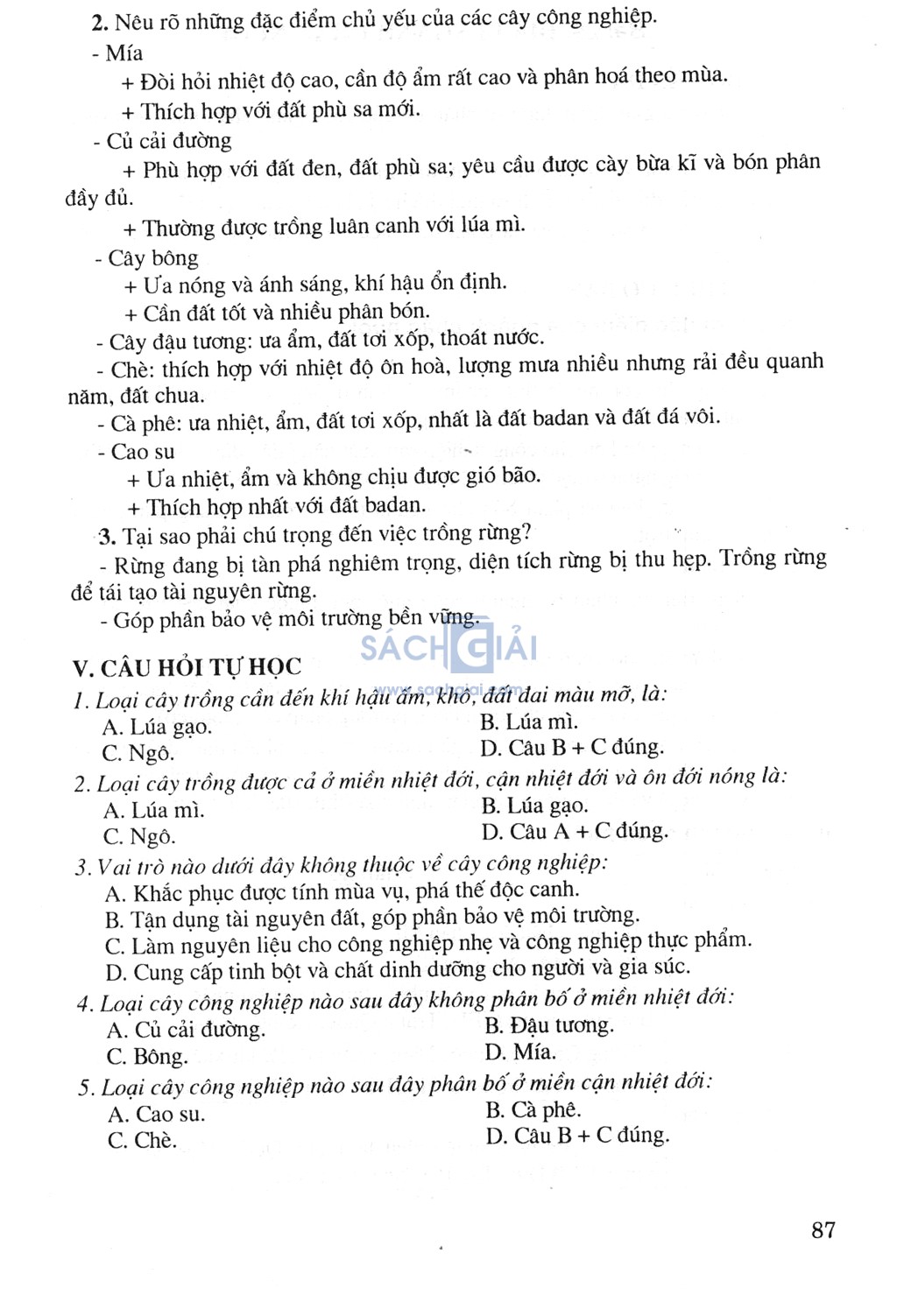 2. Nêu rõ những đặc điểm chủ yếu của các cây công nghiệp.

- Mía

+ Đòi hỏi nhiệt độ cao, cần độ ẩm rất cao và phân hoá theo mùa.

+ Thích hợp với đất phù sa mới.

- Củ cải đường

+ Phù hợp với đất đen, đất phù sa; yêu cầu được cày bừa kĩ và bón phân đầy đủ.

+ Thường được trồng luân canh với lúa mì.

- Cây bông

+ Ưa nóng và ánh sáng, khí hậu ổn định.

+ Cần đất tốt và nhiều phân bón.

- Cây đậu tương: ưa ẩm, đất tơi xốp, thoát nước.

- Chè: thích hợp với nhiệt độ ôn hoà, lượng mưa nhiều nhưng rải đều quanh năm, đất chua.

- Cà phê: ưa nhiệt, ẩm, đất tơi xốp, nhất là đất badan và đất đá vôi.

- Cao su

+ Ưa nhiệt, ẩm và không chịu được gió bão.

+ Thích hợp nhất với đất badan.

3. Tại sao phải chú trọng đến việc trồng rừng?

- Rừng đang bị tàn phá nghiêm trọng, diện tích rừng bị thu hẹp. Trồng rừng để tái tạo tài nguyên rừng.

- Góp phần bảo vệ môi trường bền vững.

SÁCH GIẢI
www.sachgiai.com

V. CÂU HỎI TỰ HỌC

1. Loại cây trồng cần đến khí hậu ấm, khô, đất đai màu mỡ, là:

A. Lúa gạo.
B. Lúa mì.
C. Ngô.
D. Câu B + C đúng.

2. Loại cây trồng được cả ở miền nhiệt đới, cận nhiệt đới và ôn đới nóng là:

A. Lúa mì.
B. Lúa gạo.
C. Ngô.
D. Câu A + C đúng.

3. Vai trò nào dưới đây không thuộc về cây công nghiệp:

A. Khắc phục được tính mùa vụ, phá thế độc canh.
B. Tận dụng tài nguyên đất, góp phần bảo vệ môi trường.
C. Làm nguyên liệu cho công nghiệp nhẹ và công nghiệp thực phẩm.
D. Cung cấp tinh bột và chất dinh dưỡng cho người và gia súc.

4. Loại cây công nghiệp nào sau đây không phân bố ở miền nhiệt đới:

A. Củ cải đường.
B. Đậu tương.
C. Bông.
D. Mía.

5. Loại cây công nghiệp nào sau đây phân bố ở miền cận nhiệt đới:

A. Cao su.
B. Cà phê.
C. Chè.
D. Câu B + C đúng.

87